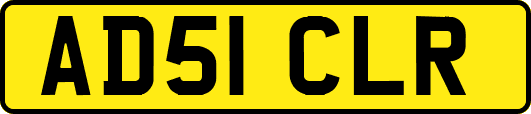 AD51 CLR